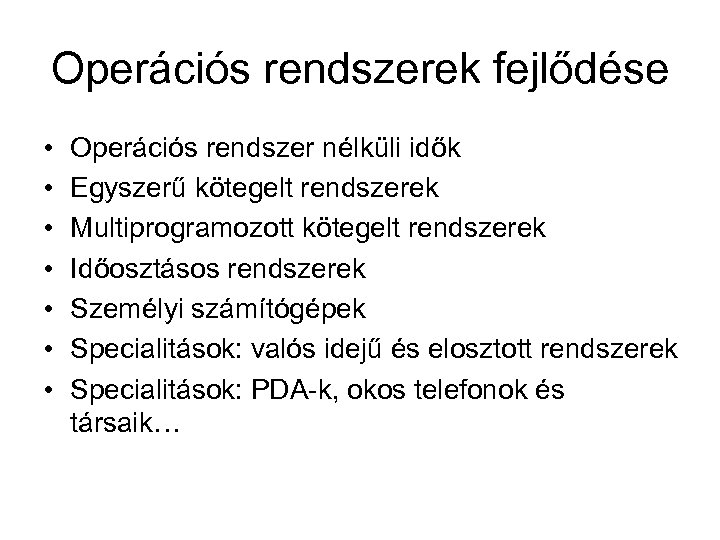 Operációs rendszerek fejlődése

• Operációs rendszer nélküli idők
• Egyszerű kötegelt rendszerek
• Multiprogramozott kötegelt rendszerek
• Időosztásos rendszerek
• Személyi számítógépek
• Specialitások: valós idejű és elosztott rendszerek
• Specialitások: PDA-k, okos telefonok és társaik…